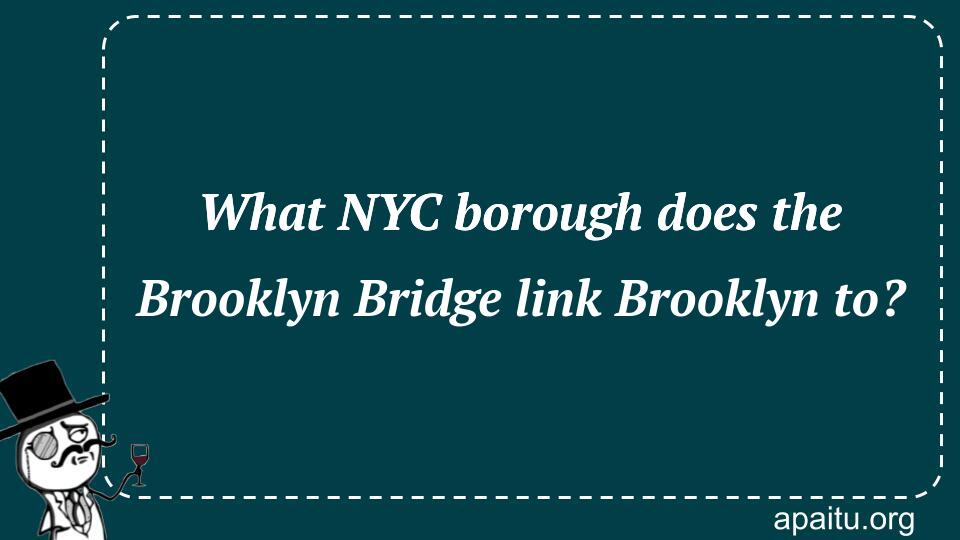 What NYC borough does the Brooklyn Bridge link Brooklyn to?

apaitu.org